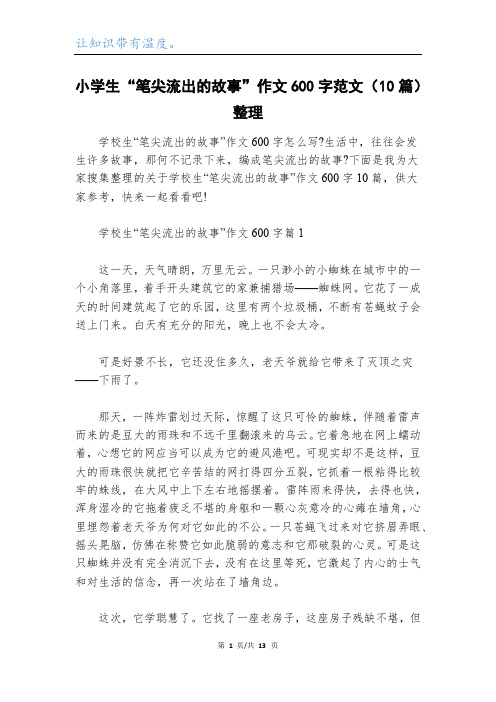 让知识带有温度。

小学生“笔尖流出的故事”作文600字范文（10篇）整理

学校生“笔尖流出的故事”作文600字怎么写?生活中，往往会发生许多故事，那何不记录下来，编成笔尖流出的故事?下面是我为大家搜集整理的关于学校生“笔尖流出的故事”作文600字10篇，供大家参考，快来一起看看吧!

学校生“笔尖流出的故事”作文600字篇1

这一天，天气晴朗，万里无云。一只渺小的小蜘蛛在城市中的一个小角落里，着手开头建筑它的家兼捕猎场——蜘蛛网。它花了一成天的时间建筑起了它的乐园，这里有两个垃圾桶，不断有苍蝇蚊子会送上门来。白天有充分的阳光，晚上也不会太冷。

可是好景不长，它还没住多久，老天爷就给它带来了灭顶之灾——下雨了。

那天，一阵炸雷划过天际，惊醒了这只可怜的蜘蛛，伴随着雷声而来的是豆大的雨珠和不远千里翻滚来的乌云。它着急地在网上蠕动着，心想它的网应当可以成为它的避风港吧。可现实却不是这样，豆大的雨珠很快就把它辛苦结的网打得四分五裂，它抓着一根粘得比较牢的蛛线，在大风中上下左右地摇摆着。雷阵雨来得快，去得也快，浑身湿冷的它拖着疲乏不堪的身躯和一颗心灰意冷的心瘫在墙角，心里埋怨着老天爷为何对它如此的不公。一只苍蝇飞过来对它挤眉弄眼、摇头晃脑，仿佛在称赞它如此脆弱的意志和它那破裂的心灵。可是这只蜘蛛并没有完全消沉下去，没有在这里等死，它激起了内心的士气和对生活的信念，再一次站在了墙角边。

这次，它学聪慧了。它找了一座老房子，这座房子残缺不堪，但

第 1 页/共 13 页